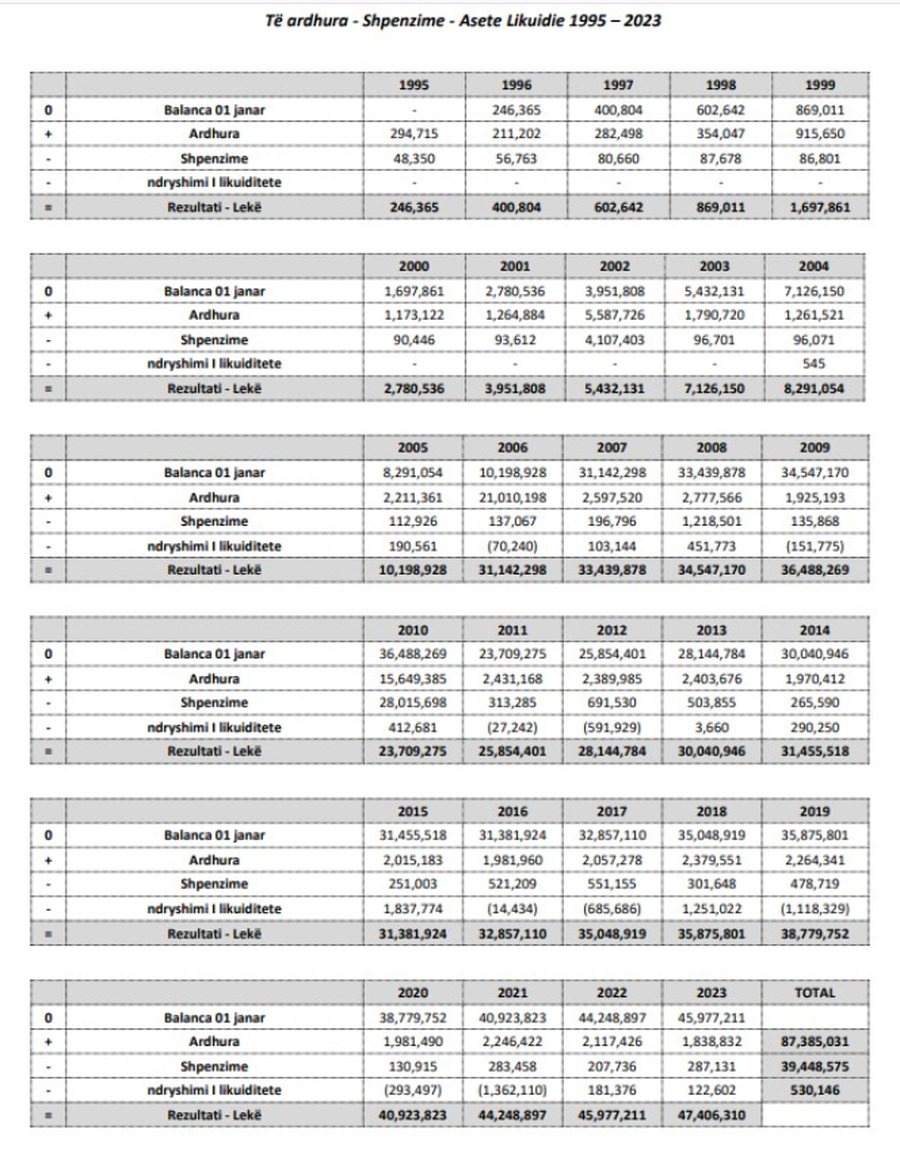 Të ardhura - Shpenzime - Asete Likuidie 1995 – 2023

| | | 1995 | 1996 | 1997 | 1998 | 1999 |
|---|---|---|---|---|---|---|
| 0 | Balanca 01 janar | - | 246,365 | 400,804 | 602,642 | 869,011 |
| + | Ardhura | 294,715 | 211,202 | 282,498 | 354,047 | 915,650 |
| - | Shpenzime | 48,350 | 56,763 | 80,660 | 87,678 | 86,801 |
| - | ndryshimi I likuiditete | - | - | - | - | - |
| = | Rezultati - Lekë | 246,365 | 400,804 | 602,642 | 869,011 | 1,697,861 |

| | | 2000 | 2001 | 2002 | 2003 | 2004 |
|---|---|---|---|---|---|---|
| 0 | Balanca 01 janar | 1,697,861 | 2,780,536 | 3,951,808 | 5,432,131 | 7,126,150 |
| + | Ardhura | 1,173,122 | 1,264,884 | 5,587,726 | 1,790,720 | 1,261,521 |
| - | Shpenzime | 90,446 | 93,612 | 4,107,403 | 96,701 | 96,071 |
| - | ndryshimi I likuiditete | - | - | - | - | 545 |
| = | Rezultati - Lekë | 2,780,536 | 3,951,808 | 5,432,131 | 7,126,150 | 8,291,054 |

| | | 2005 | 2006 | 2007 | 2008 | 2009 |
|---|---|---|---|---|---|---|
| 0 | Balanca 01 janar | 8,291,054 | 10,198,928 | 31,142,298 | 33,439,878 | 34,547,170 |
| + | Ardhura | 2,211,361 | 21,010,198 | 2,597,520 | 2,777,566 | 1,925,193 |
| - | Shpenzime | 112,926 | 137,067 | 196,796 | 1,218,501 | 135,868 |
| - | ndryshimi I likuiditete | 190,561 | (70,240) | 103,144 | 451,773 | (151,775) |
| = | Rezultati - Lekë | 10,198,928 | 31,142,298 | 33,439,878 | 34,547,170 | 36,488,269 |

| | | 2010 | 2011 | 2012 | 2013 | 2014 |
|---|---|---|---|---|---|---|
| 0 | Balanca 01 janar | 36,488,269 | 23,709,275 | 25,854,401 | 28,144,784 | 30,040,946 |
| + | Ardhura | 15,649,385 | 2,431,168 | 2,389,985 | 2,403,676 | 1,970,412 |
| - | Shpenzime | 28,015,698 | 313,285 | 691,530 | 503,855 | 265,590 |
| - | ndryshimi I likuiditete | 412,681 | (27,242) | (591,929) | 3,660 | 290,250 |
| = | Rezultati - Lekë | 23,709,275 | 25,854,401 | 28,144,784 | 30,040,946 | 31,455,518 |

| | | 2015 | 2016 | 2017 | 2018 | 2019 |
|---|---|---|---|---|---|---|
| 0 | Balanca 01 janar | 31,455,518 | 31,381,924 | 32,857,110 | 35,048,919 | 35,875,801 |
| + | Ardhura | 2,015,183 | 1,981,960 | 2,057,278 | 2,379,551 | 2,264,341 |
| - | Shpenzime | 251,003 | 521,209 | 551,155 | 301,648 | 478,719 |
| - | ndryshimi I likuiditete | 1,837,774 | (14,434) | (685,686) | 1,251,022 | (1,118,329) |
| = | Rezultati - Lekë | 31,381,924 | 32,857,110 | 35,048,919 | 35,875,801 | 38,779,752 |

| | | 2020 | 2021 | 2022 | 2023 | TOTAL |
|---|---|---|---|---|---|---|
| 0 | Balanca 01 janar | 38,779,752 | 40,923,823 | 44,248,897 | 45,977,211 | |
| + | Ardhura | 1,981,490 | 2,246,422 | 2,117,426 | 1,838,832 | 87,385,031 |
| - | Shpenzime | 130,915 | 283,458 | 207,736 | 287,131 | 39,448,575 |
| - | ndryshimi I likuiditete | (293,497) | (1,362,110) | 181,376 | 122,602 | 530,146 |
| = | Rezultati - Lekë | 40,923,823 | 44,248,897 | 45,977,211 | 47,406,310 | |